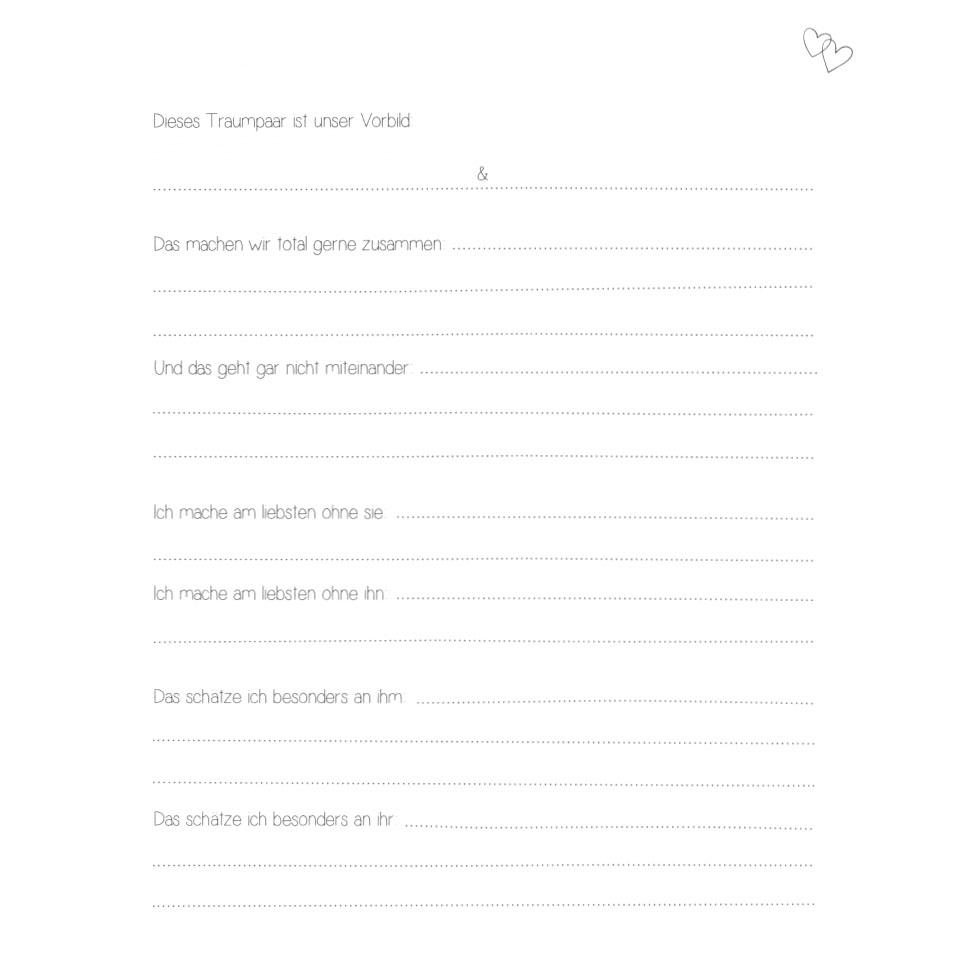 Dieses Traumpaar ist unser Vorbild:

&

Das machen wir total gerne zusammen:

Und das geht gar nicht miteinander:

Ich mache am liebsten ohne sie:

Ich mache am liebsten ohne ihn:

Das schätze ich besonders an ihm:

Das schätze ich besonders an ihr: